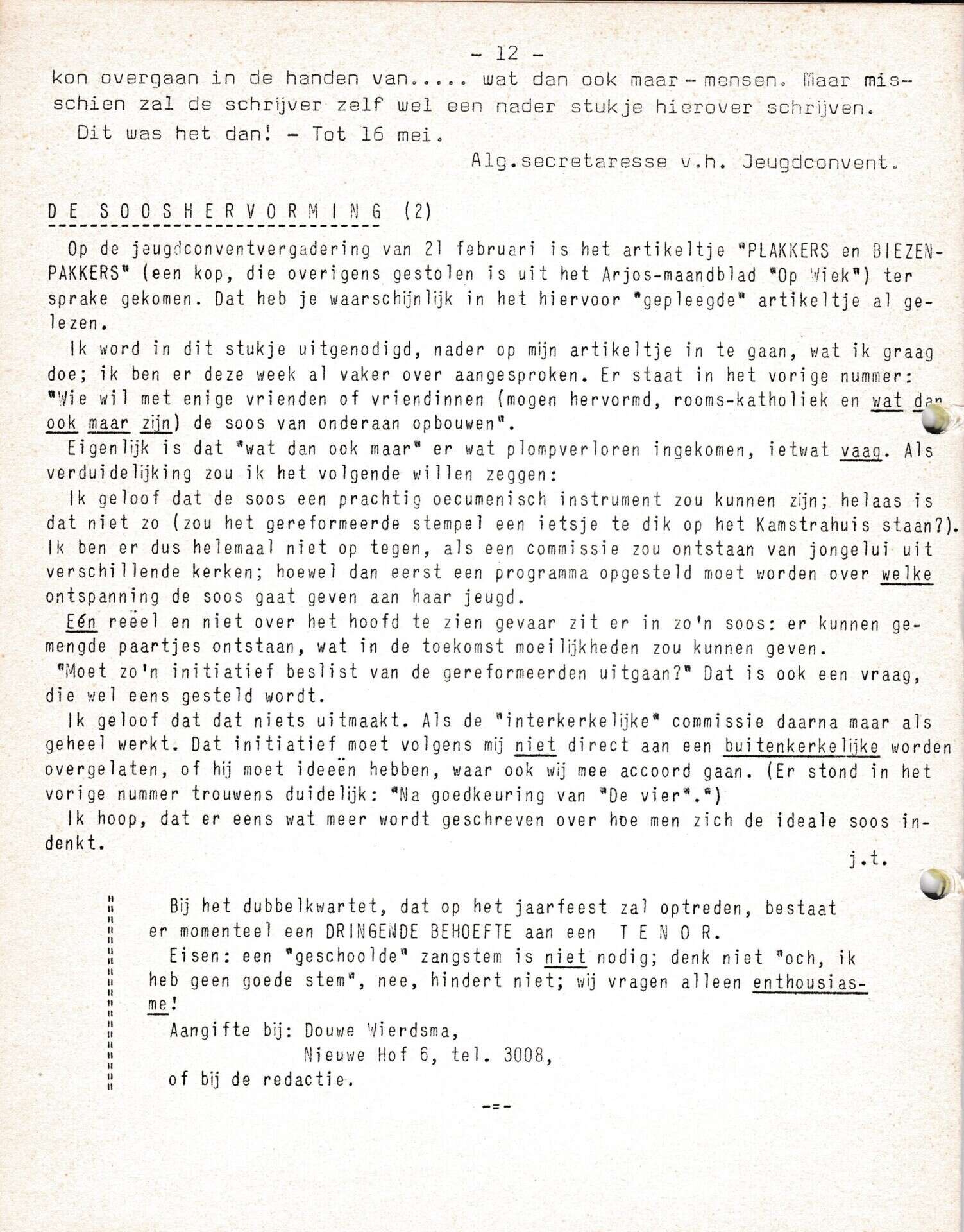 - 12 -

kon overgaan in de handen van..... wat dan ook maar - mensen. Maar misschien zal de schrijver zelf wel een nader stukje hierover schrijven.

Dit was het dan! - Tot 16 mei.

Alg.secretaresse v.h. Jeugdconvent.

DE SOOSHERVORMING (2)

Op de jeugdconventvergadering van 21 februari is het artikeltje "PLAKKERS en BIEZENPAKKERS" (een kop, die overigens gestolen is uit het Arjos-maandblad "Op Wiek") ter sprake gekomen. Dat heb je waarschijnlijk in het hiervoor "gepleegde" artikeltje al gelezen.

Ik word in dit stukje uitgenodigd, nader op mijn artikeltje in te gaan, wat ik graag doe; ik ben er deze week al vaker over aangesproken. Er staat in het vorige nummer: "Wie wil met enige vrienden of vriendinnen (mogen hervormd, rooms-katholiek en wat dan ook maar zijn) de soos van onderaan opbouwen".

Eigenlijk is dat "wat dan ook maar" er wat plompverloren ingekomen, ietwat vaag. Als verduidelijking zou ik het volgende willen zeggen:

Ik geloof dat de soos een prachtig oecumenisch instrument zou kunnen zijn; helaas is dat niet zo (zou het gereformeerde stempel een ietsje te dik op het Kamstrahuis staan?). Ik ben er dus helemaal niet op tegen, als een commissie zou ontstaan van jongelui uit verschillende kerken; hoewel dan eerst een programma opgesteld moet worden over welke ontspanning de soos gaat geven aan haar jeugd.

Eén reëel en niet over het hoofd te zien gevaar zit er in zo'n soos: er kunnen gemengde paartjes ontstaan, wat in de toekomst moeilijkheden zou kunnen geven.

"Moet zo'n initiatief beslist van de gereformeerden uitgaan?" Dat is ook een vraag, die wel eens gesteld wordt.

Ik geloof dat dat niets uitmaakt. Als de "interkerkelijke" commissie daarna maar als geheel werkt. Dat initiatief moet volgens mij niet direct aan een buitenkerkelijke worden overgelaten, of hij moet ideeën hebben, waar ook wij mee accoord gaan. (Er stond in het vorige nummer trouwens duidelijk: "Na goedkeuring van "De vier".")

Ik hoop, dat er eens wat meer wordt geschreven over hoe men zich de ideale soos indenkt.

j.t.

Bij het dubbelkwartet, dat op het jaarfeest zal optreden, bestaat er momenteel een DRINGENDE BEHOEFTE aan een TENOR.

Eisen: een "geschoolde" zangstem is niet nodig; denk niet "och, ik heb geen goede stem", nee, hindert niet; wij vragen alleen enthousiasme!

Aangifte bij: Douwe Wierdsma,
Nieuwe Hof 6, tel. 3008,
of bij de redactie.

-=-